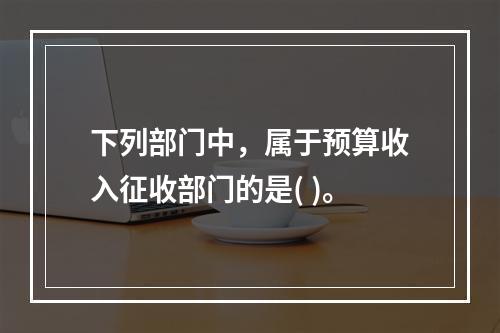 下列部门中，属于预算收入征收部门的是( )。